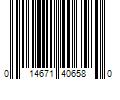 0 14671 40658 0